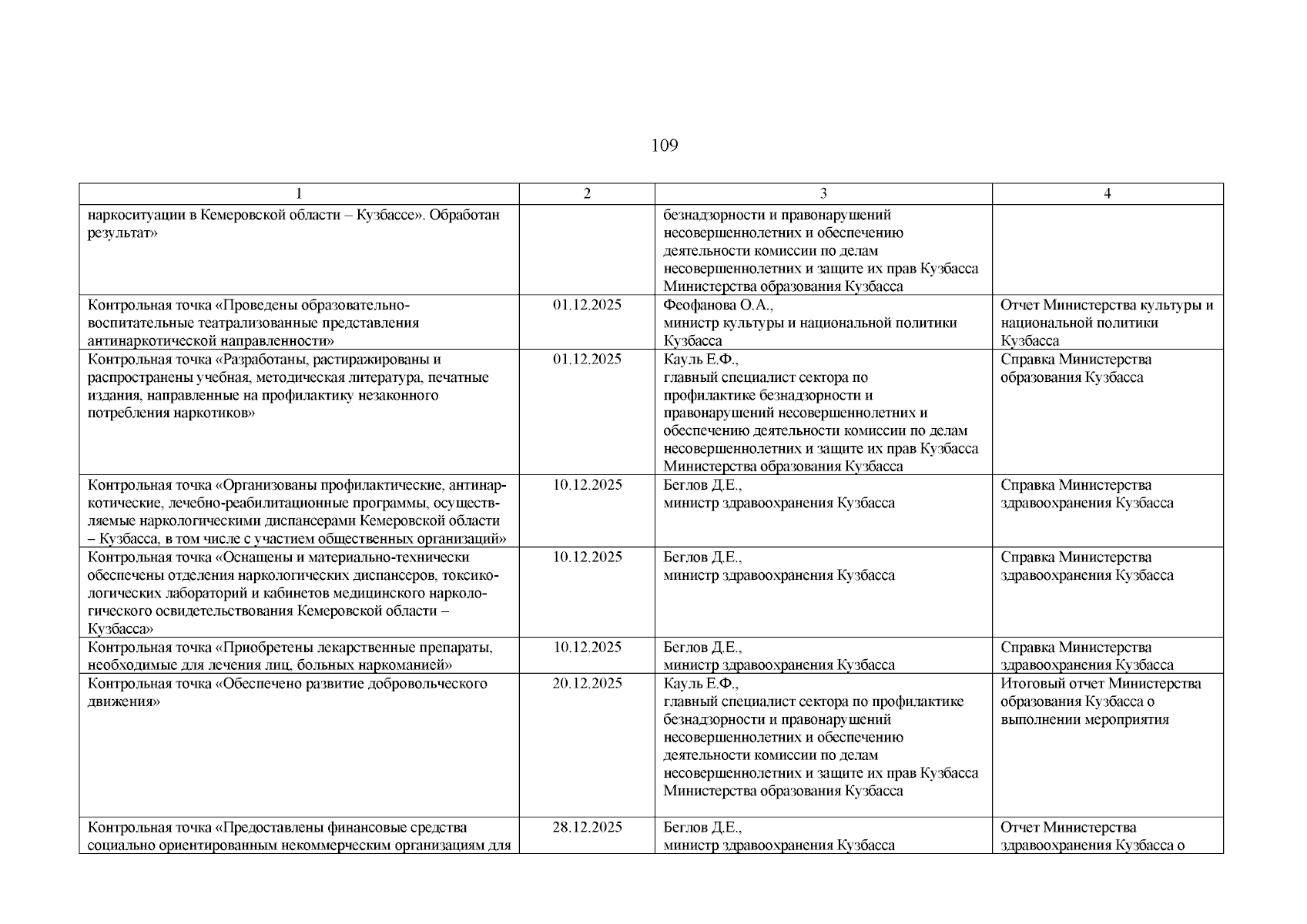 109

| 1 | 2 | 3 | 4 |
|---|---|---|---|
| наркоситуации в Кемеровской области – Кузбассе». Обработан результат» | | безнадзорности и правонарушений несовершеннолетних и обеспечению деятельности комиссии по делам несовершеннолетних и защите их прав Кузбасса Министерства образования Кузбасса | |
| Контрольная точка «Проведены образовательно-воспитательные театрализованные представления антинаркотической направленности» | 01.12.2025 | Феофанова О.А., министр культуры и национальной политики Кузбасса | Отчет Министерства культуры и национальной политики Кузбасса |
| Контрольная точка «Разработаны, растиражированы и распространены учебная, методическая литература, печатные издания, направленные на профилактику незаконного потребления наркотиков» | 01.12.2025 | Кауль Е.Ф., главный специалист сектора по профилактике безнадзорности и правонарушений несовершеннолетних и обеспечению деятельности комиссии по делам несовершеннолетних и защите их прав Кузбасса Министерства образования Кузбасса | Справка Министерства образования Кузбасса |
| Контрольная точка «Организованы профилактические, антинаркотические, лечебно-реабилитационные программы, осуществляемые наркологическими диспансерами Кемеровской области – Кузбасса, в том числе с участием общественных организаций» | 10.12.2025 | Беглов Д.Е., министр здравоохранения Кузбасса | Справка Министерства здравоохранения Кузбасса |
| Контрольная точка «Оснащены и материально-технически обеспечены отделения наркологических диспансеров, токсикологических лабораторий и кабинетов медицинского наркологического освидетельствования Кемеровской области – Кузбасса» | 10.12.2025 | Беглов Д.Е., министр здравоохранения Кузбасса | Справка Министерства здравоохранения Кузбасса |
| Контрольная точка «Приобретены лекарственные препараты, необходимые для лечения лиц, больных наркоманией» | 10.12.2025 | Беглов Д.Е., министр здравоохранения Кузбасса | Справка Министерства здравоохранения Кузбасса |
| Контрольная точка «Обеспечено развитие добровольческого движения» | 20.12.2025 | Кауль Е.Ф., главный специалист сектора по профилактике безнадзорности и правонарушений несовершеннолетних и обеспечению деятельности комиссии по делам несовершеннолетних и защите их прав Кузбасса Министерства образования Кузбасса | Итоговый отчет Министерства образования Кузбасса о выполнении мероприятия |
| Контрольная точка «Предоставлены финансовые средства социально ориентированным некоммерческим организациям для | 28.12.2025 | Беглов Д.Е., министр здравоохранения Кузбасса | Отчет Министерства здравоохранения Кузбасса о |